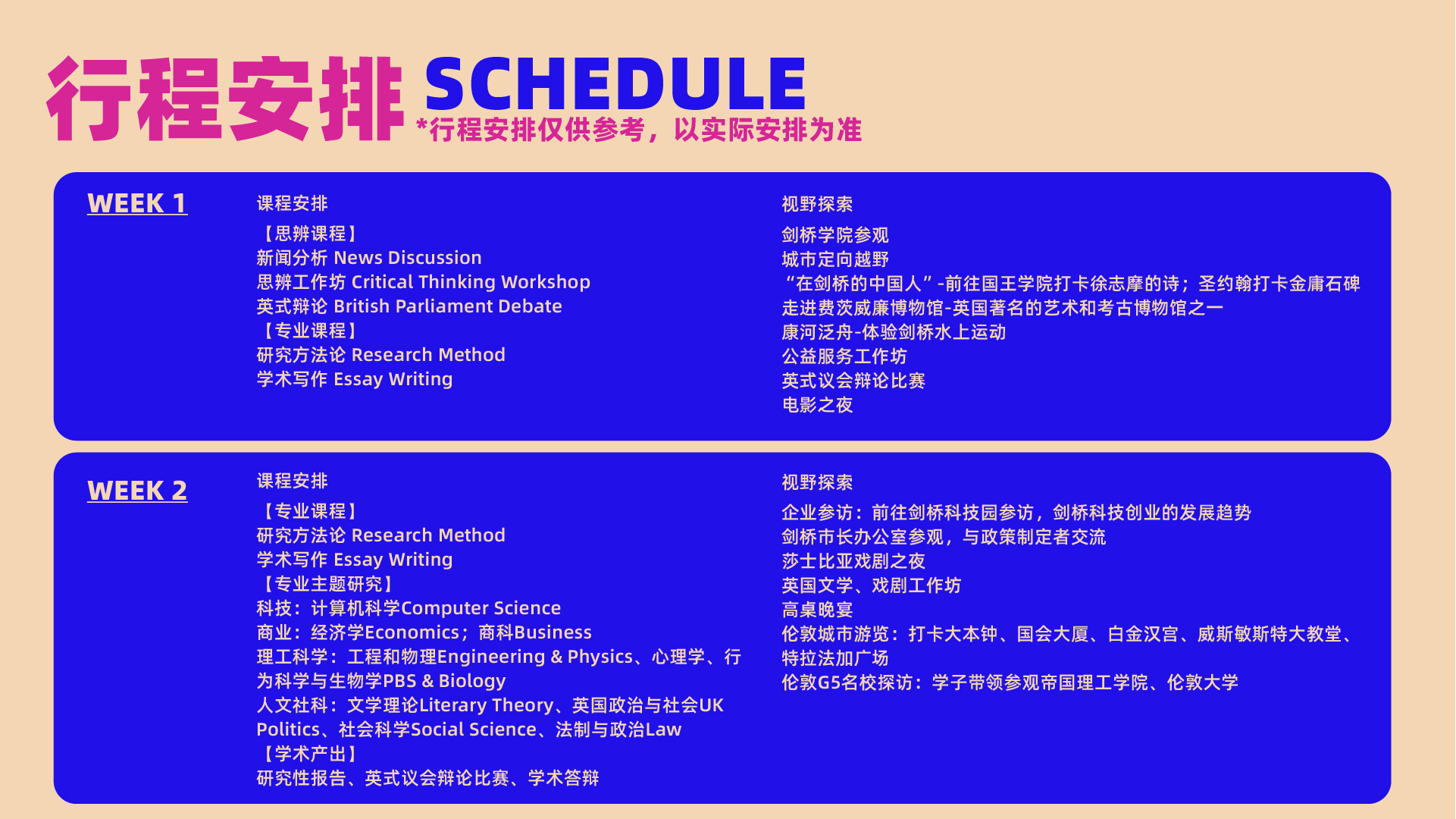 行程安排 SCHEDULE
*行程安排仅供参考，以实际安排为准

WEEK 1

课程安排

【思辨课程】
新闻分析 News Discussion
思辨工作坊 Critical Thinking Workshop
英式辩论 British Parliament Debate
【专业课程】
研究方法论 Research Method
学术写作 Essay Writing

视野探索

剑桥学院参观
城市定向越野
“在剑桥的中国人”-前往国王学院打卡徐志摩的诗；圣约翰打卡金庸石碑
走进费茨威廉博物馆-英国著名的艺术和考古博物馆之一
康河泛舟-体验剑桥水上运动
公益服务工作坊
英式议会辩论比赛
电影之夜

WEEK 2

课程安排

【专业课程】
研究方法论 Research Method
学术写作 Essay Writing
【专业主题研究】
科技：计算机科学Computer Science
商业：经济学Economics；商科Business
理工科学：工程和物理Engineering & Physics、心理学、行为科学与生物学PBS & Biology
人文社科：文学理论Literary Theory、英国政治与社会UK Politics、社会科学Social Science、法制与政治Law
【学术产出】
研究性报告、英式议会辩论比赛、学术答辩

视野探索

企业参访：前往剑桥科技园参访，剑桥科技创业的发展趋势
剑桥市长办公室参观，与政策制定者交流
莎士比亚戏剧之夜
英国文学、戏剧工作坊
高桌晚宴
伦敦城市游览：打卡大本钟、国会大厦、白金汉宫、威斯敏斯特大教堂、特拉法加广场
伦敦G5名校探访：学子带领参观帝国理工学院、伦敦大学